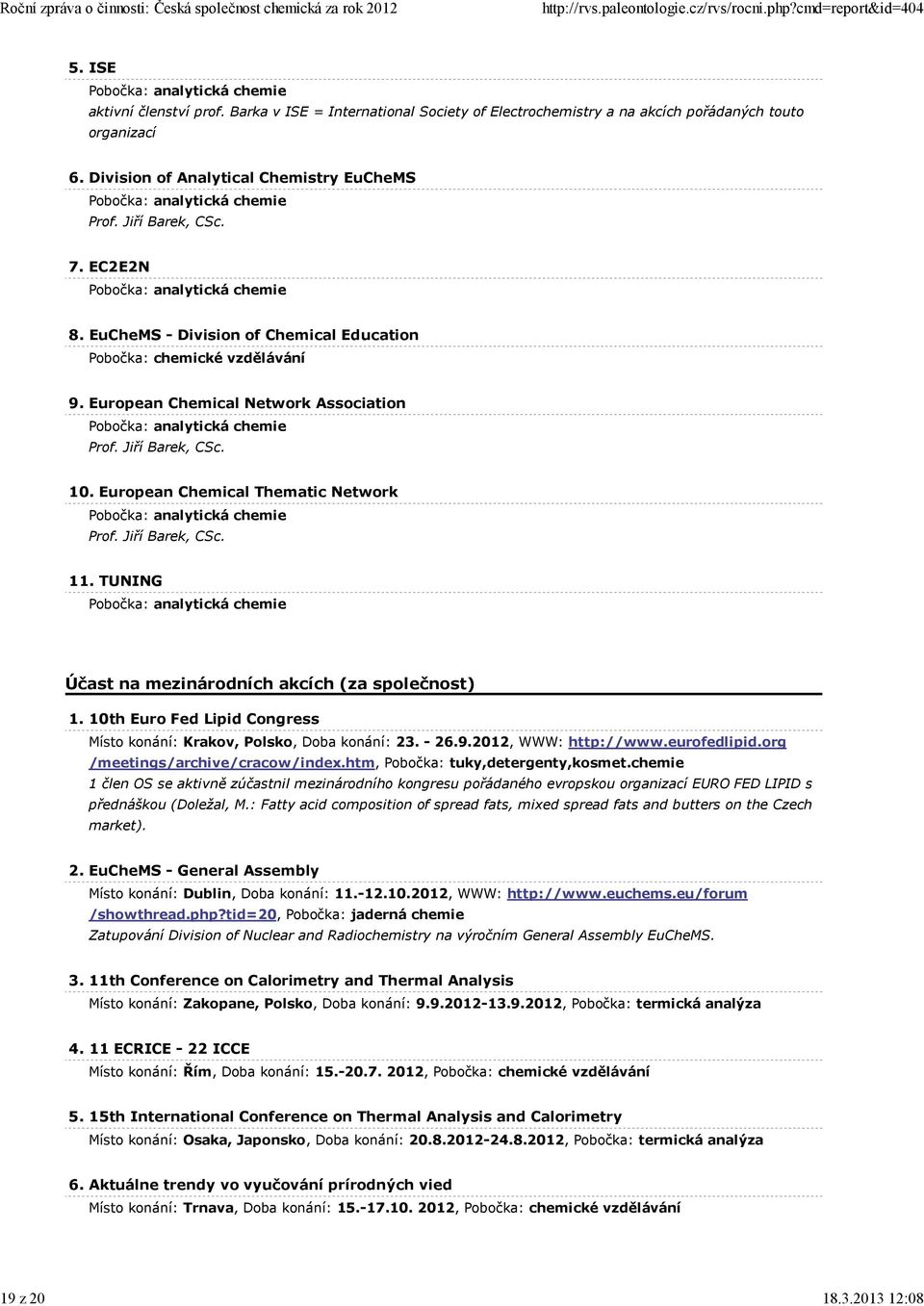 Roční zpráva o činnosti: Česká společnost chemická za rok 2012 http://rvs.paleontologie.cz/rvs/rocni.php?cmd=report&id=404

5. ISE
Pobočka: analytická chemie
aktivní členství prof. Barka v ISE = International Society of Electrochemistry a na akcích pořádaných touto organizací

6. Division of Analytical Chemistry EuCheMS
Pobočka: analytická chemie
Prof. Jiří Barek, CSc.

7. EC2E2N
Pobočka: analytická chemie

8. EuCheMS - Division of Chemical Education
Pobočka: chemické vzdělávání

9. European Chemical Network Association
Pobočka: analytická chemie
Prof. Jiří Barek, CSc.

10. European Chemical Thematic Network
Pobočka: analytická chemie
Prof. Jiří Barek, CSc.

11. TUNING
Pobočka: analytická chemie

Účast na mezinárodních akcích (za společnost)

1. 10th Euro Fed Lipid Congress
Místo konání: Krakov, Polsko, Doba konání: 23. - 26.9.2012, WWW: http://www.eurofedlipid.org/meetings/archive/cracow/index.htm, Pobočka: tuky,detergenty,kosmet.chemie
1 člen OS se aktivně zúčastnil mezinárodního kongresu pořádaného evropskou organizací EURO FED LIPID s přednáškou (Doležal, M.: Fatty acid composition of spread fats, mixed spread fats and butters on the Czech market).

2. EuCheMS - General Assembly
Místo konání: Dublin, Doba konání: 11.-12.10.2012, WWW: http://www.euchems.eu/forum/showthread.php?tid=20, Pobočka: jaderná chemie
Zatupování Division of Nuclear and Radiochemistry na výročním General Assembly EuCheMS.

3. 11th Conference on Calorimetry and Thermal Analysis
Místo konání: Zakopane, Polsko, Doba konání: 9.9.2012-13.9.2012, Pobočka: termická analýza

4. 11 ECRICE - 22 ICCE
Místo konání: Řím, Doba konání: 15.-20.7. 2012, Pobočka: chemické vzdělávání

5. 15th International Conference on Thermal Analysis and Calorimetry
Místo konání: Osaka, Japonsko, Doba konání: 20.8.2012-24.8.2012, Pobočka: termická analýza

6. Aktuálne trendy vo vyučování prírodných vied
Místo konání: Trnava, Doba konání: 15.-17.10. 2012, Pobočka: chemické vzdělávání

19 z 20 18.3.2013 12:08